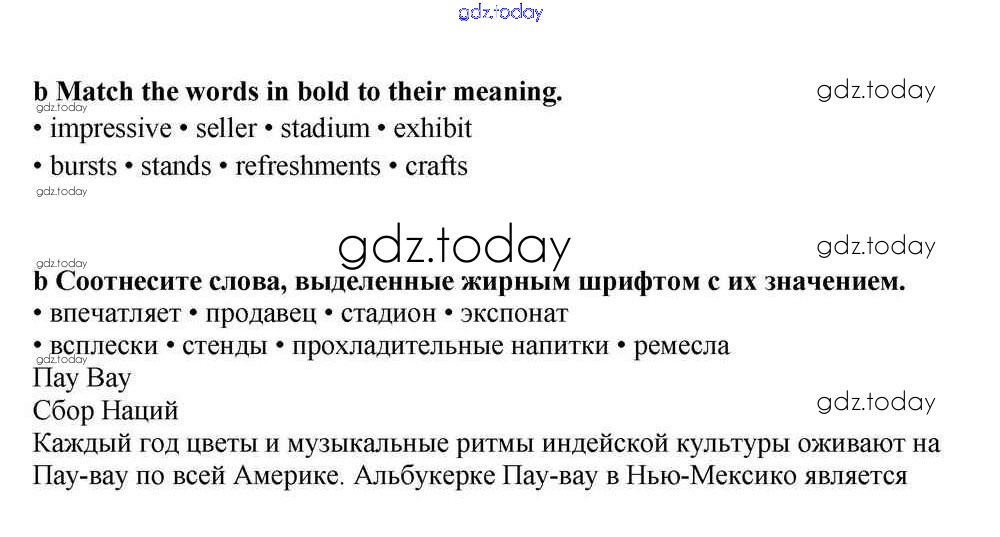 b Match the words in bold to their meaning.

• impressive • seller • stadium • exhibit
• bursts • stands • refreshments • crafts

b Соотнесите слова, выделенные жирным шрифтом с их значением.

• впечатляет • продавец • стадион • экспонат
• всплески • стенды • прохладительные напитки • ремесла

Пау Вау
Сбор Наций

Каждый год цветы и музыкальные ритмы индейской культуры оживают на Пау-вау по всей Америке. Альбукерке Пау-вау в Нью-Мексико является

gdz.today